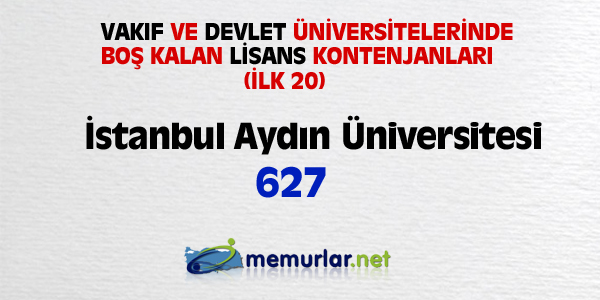 VAKIF VE DEVLET ÜNİVERSİTELERİNDE BOŞ KALAN LİSANS KONTENJANLARI (İLK 20)

İstanbul Aydın Üniversitesi

627

memurlar.net